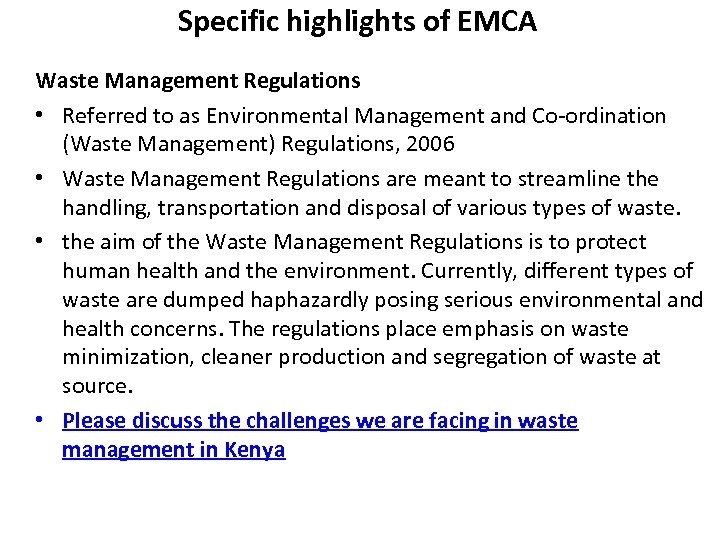 Specific highlights of EMCA

Waste Management Regulations

• Referred to as Environmental Management and Co-ordination (Waste Management) Regulations, 2006

• Waste Management Regulations are meant to streamline the handling, transportation and disposal of various types of waste.

• the aim of the Waste Management Regulations is to protect human health and the environment. Currently, different types of waste are dumped haphazardly posing serious environmental and health concerns. The regulations place emphasis on waste minimization, cleaner production and segregation of waste at source.

• Please discuss the challenges we are facing in waste management in Kenya